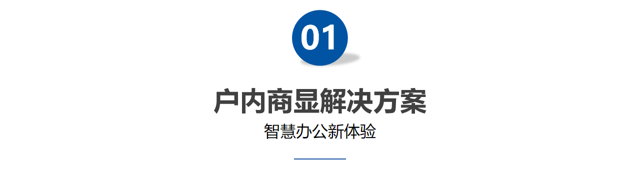 01

户内商显解决方案

智慧办公新体验